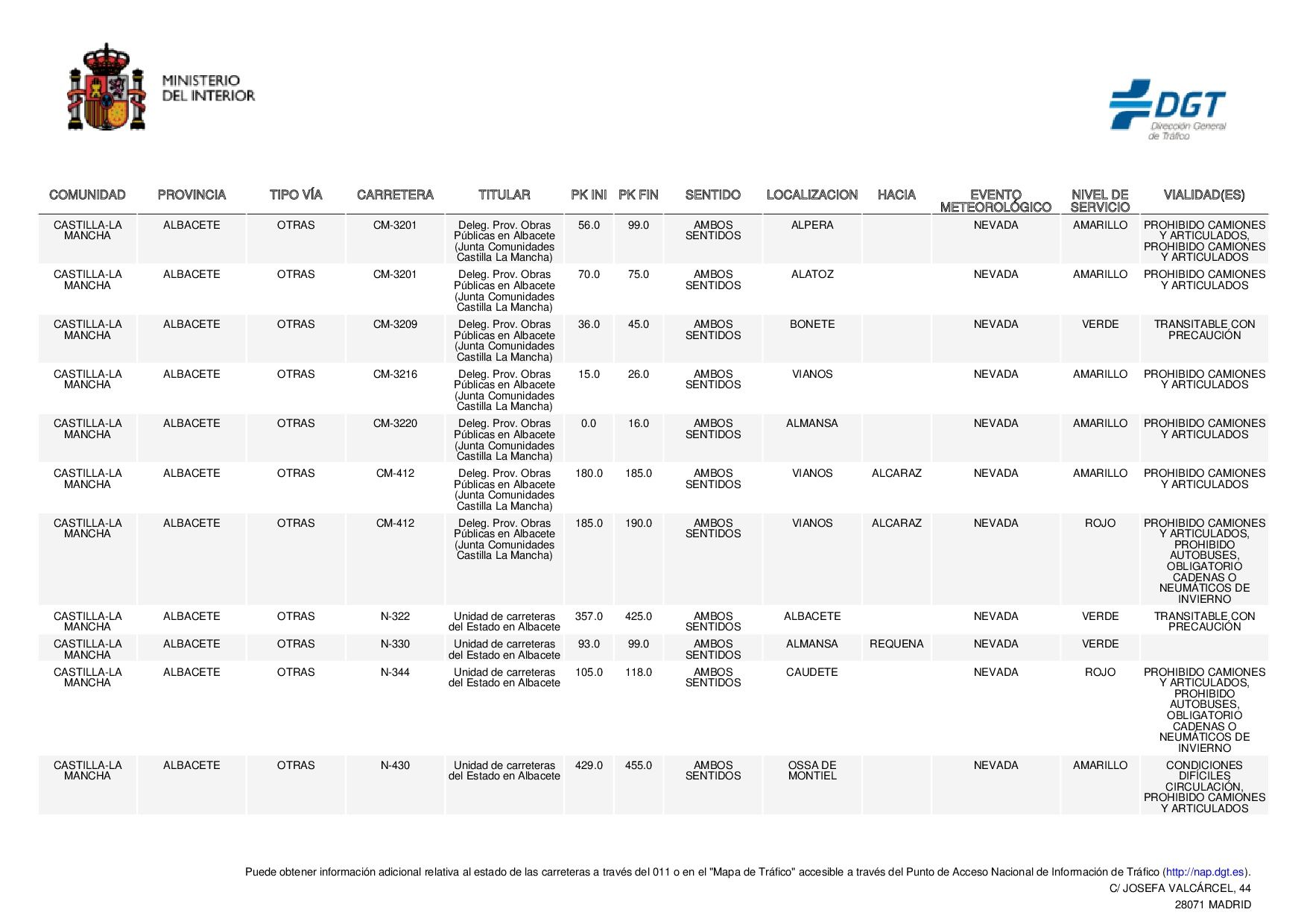 MINISTERIO DEL INTERIOR

DGT Dirección General de Tráfico

| COMUNIDAD | PROVINCIA | TIPO VÍA | CARRETERA | TITULAR | PK INI | PK FIN | SENTIDO | LOCALIZACION | HACIA | EVENTO METEOROLÓGICO | NIVEL DE SERVICIO | VIALIDAD(ES) |
|---|---|---|---|---|---|---|---|---|---|---|---|---|
| CASTILLA-LA MANCHA | ALBACETE | OTRAS | CM-3201 | Deleg. Prov. Obras Públicas en Albacete (Junta Comunidades Castilla La Mancha) | 56.0 | 99.0 | AMBOS SENTIDOS | ALPERA | | NEVADA | AMARILLO | PROHIBIDO CAMIONES Y ARTICULADOS, PROHIBIDO CAMIONES Y ARTICULADOS |
| CASTILLA-LA MANCHA | ALBACETE | OTRAS | CM-3201 | Deleg. Prov. Obras Públicas en Albacete (Junta Comunidades Castilla La Mancha) | 70.0 | 75.0 | AMBOS SENTIDOS | ALATOZ | | NEVADA | AMARILLO | PROHIBIDO CAMIONES Y ARTICULADOS |
| CASTILLA-LA MANCHA | ALBACETE | OTRAS | CM-3209 | Deleg. Prov. Obras Públicas en Albacete (Junta Comunidades Castilla La Mancha) | 36.0 | 45.0 | AMBOS SENTIDOS | BONETE | | NEVADA | VERDE | TRANSITABLE CON PRECAUCIÓN |
| CASTILLA-LA MANCHA | ALBACETE | OTRAS | CM-3216 | Deleg. Prov. Obras Públicas en Albacete (Junta Comunidades Castilla La Mancha) | 15.0 | 26.0 | AMBOS SENTIDOS | VIANOS | | NEVADA | AMARILLO | PROHIBIDO CAMIONES Y ARTICULADOS |
| CASTILLA-LA MANCHA | ALBACETE | OTRAS | CM-3220 | Deleg. Prov. Obras Públicas en Albacete (Junta Comunidades Castilla La Mancha) | 0.0 | 16.0 | AMBOS SENTIDOS | ALMANSA | | NEVADA | AMARILLO | PROHIBIDO CAMIONES Y ARTICULADOS |
| CASTILLA-LA MANCHA | ALBACETE | OTRAS | CM-412 | Deleg. Prov. Obras Públicas en Albacete (Junta Comunidades Castilla La Mancha) | 180.0 | 185.0 | AMBOS SENTIDOS | VIANOS | ALCARAZ | NEVADA | AMARILLO | PROHIBIDO CAMIONES Y ARTICULADOS |
| CASTILLA-LA MANCHA | ALBACETE | OTRAS | CM-412 | Deleg. Prov. Obras Públicas en Albacete (Junta Comunidades Castilla La Mancha) | 185.0 | 190.0 | AMBOS SENTIDOS | VIANOS | ALCARAZ | NEVADA | ROJO | PROHIBIDO CAMIONES Y ARTICULADOS, PROHIBIDO AUTOBUSES, OBLIGATORIO CADENAS O NEUMÁTICOS DE INVIERNO |
| CASTILLA-LA MANCHA | ALBACETE | OTRAS | N-322 | Unidad de carreteras del Estado en Albacete | 357.0 | 425.0 | AMBOS SENTIDOS | ALBACETE | | NEVADA | VERDE | TRANSITABLE CON PRECAUCIÓN |
| CASTILLA-LA MANCHA | ALBACETE | OTRAS | N-330 | Unidad de carreteras del Estado en Albacete | 93.0 | 99.0 | AMBOS SENTIDOS | ALMANSA | REQUENA | NEVADA | VERDE | |
| CASTILLA-LA MANCHA | ALBACETE | OTRAS | N-344 | Unidad de carreteras del Estado en Albacete | 105.0 | 118.0 | AMBOS SENTIDOS | CAUDETE | | NEVADA | ROJO | PROHIBIDO CAMIONES Y ARTICULADOS, PROHIBIDO AUTOBUSES, OBLIGATORIO CADENAS O NEUMÁTICOS DE INVIERNO |
| CASTILLA-LA MANCHA | ALBACETE | OTRAS | N-430 | Unidad de carreteras del Estado en Albacete | 429.0 | 455.0 | AMBOS SENTIDOS | OSSA DE MONTIEL | | NEVADA | AMARILLO | CONDICIONES DIFÍCILES CIRCULACIÓN, PROHIBIDO CAMIONES Y ARTICULADOS |

Puede obtener información adicional relativa al estado de las carreteras a través del 011 o en el "Mapa de Tráfico" accesible a través del Punto de Acceso Nacional de Información de Tráfico (http://nap.dgt.es).
C/ JOSEFA VALCÁRCEL, 44
28071 MADRID